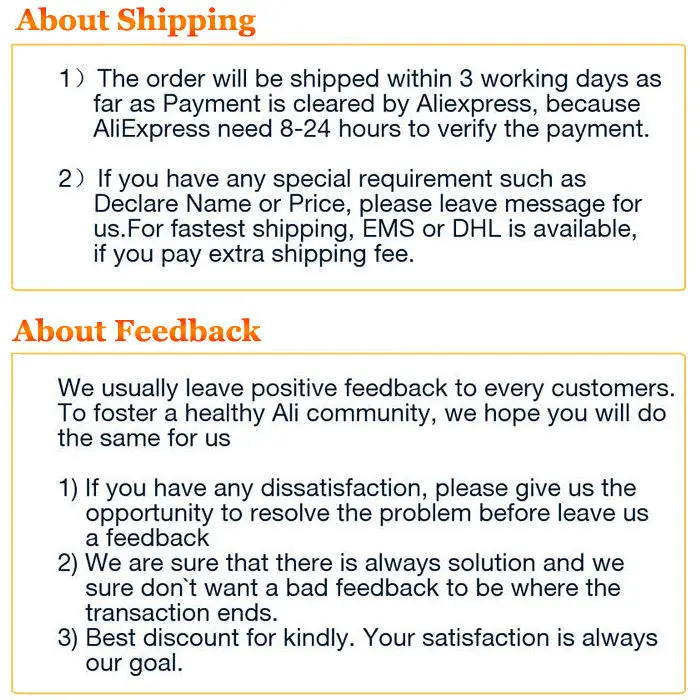 About Shipping

1）The order will be shipped within 3 working days as far as Payment is cleared by Aliexpress, because AliExpress need 8-24 hours to verify the payment.

2）If you have any special requirement such as Declare Name or Price, please leave message for us.For fastest shipping, EMS or DHL is available, if you pay extra shipping fee.

About Feedback

We usually leave positive feedback to every customers. To foster a healthy Ali community, we hope you will do the same for us

1) If you have any dissatisfaction, please give us the opportunity to resolve the problem before leave us a feedback
2) We are sure that there is always solution and we sure don`t want a bad feedback to be where the transaction ends.
3) Best discount for kindly. Your satisfaction is always our goal.